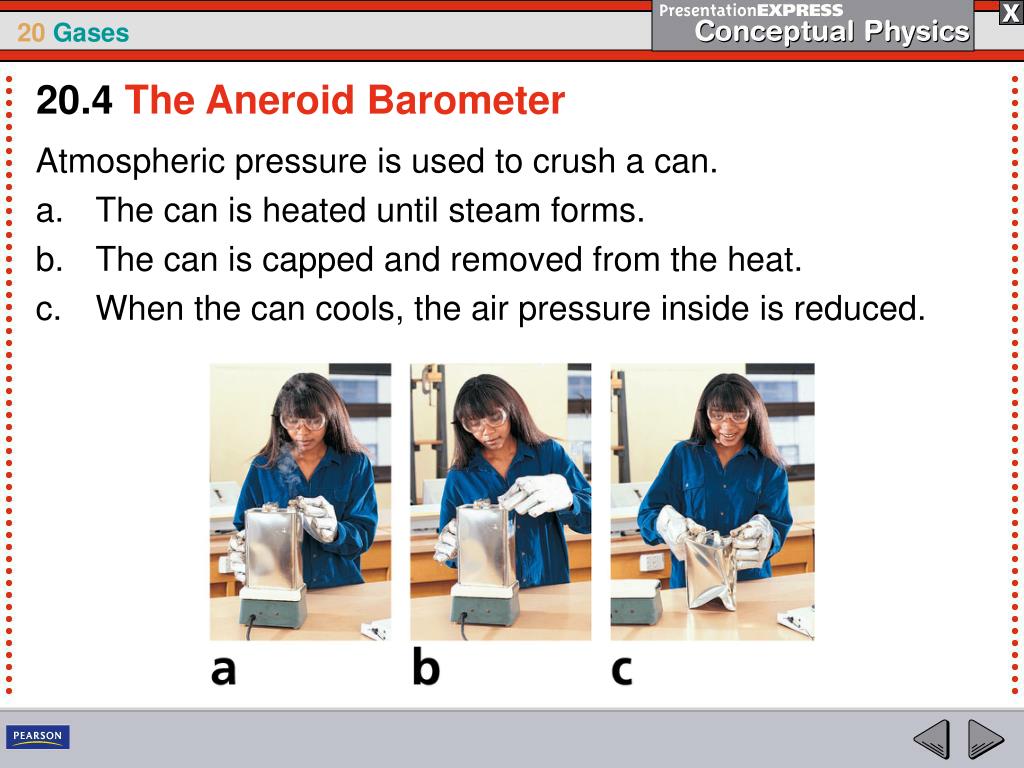 20 Gases

PresentationEXPRESS
Conceptual Physics

X

20.4 The Aneroid Barometer

Atmospheric pressure is used to crush a can.

a. The can is heated until steam forms.

b. The can is capped and removed from the heat.

c. When the can cools, the air pressure inside is reduced.

a

b

c

PEARSON